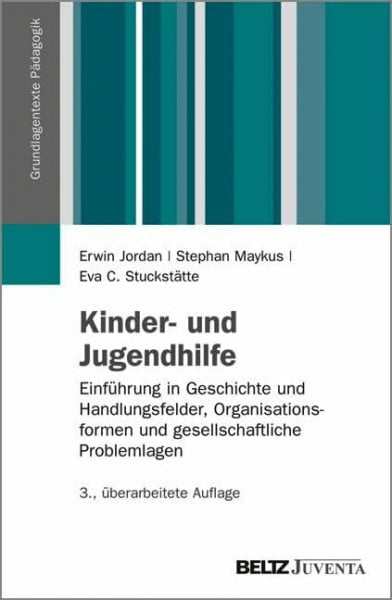 Grundlagentexte Pädagogik

Erwin Jordan | Stephan Maykus | Eva C. Stuckstätte

Kinder- und Jugendhilfe

Einführung in Geschichte und Handlungsfelder, Organisationsformen und gesellschaftliche Problemlagen

3., überarbeitete Auflage

BELTZ JUVENTA